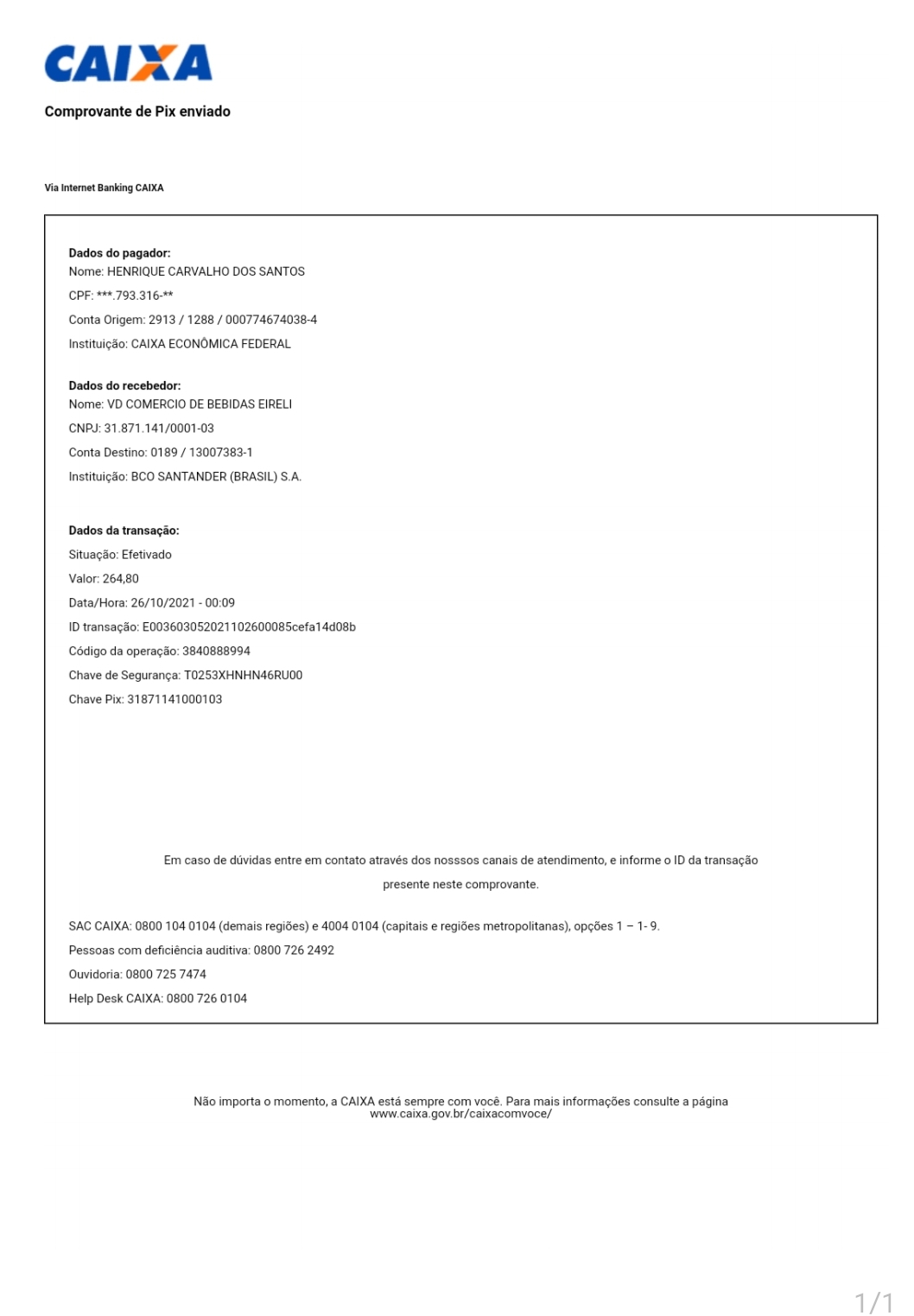 CAIXA

Comprovante de Pix enviado

Via Internet Banking CAIXA

Dados do pagador:
Nome: HENRIQUE CARVALHO DOS SANTOS
CPF: ***.793.316-**
Conta Origem: 2913 / 1288 / 000774674038-4
Instituição: CAIXA ECONÔMICA FEDERAL

Dados do recebedor:
Nome: VD COMERCIO DE BEBIDAS EIRELI
CNPJ: 31.871.141/0001-03
Conta Destino: 0189 / 13007383-1
Instituição: BCO SANTANDER (BRASIL) S.A.

Dados da transação:
Situação: Efetivado
Valor: 264,80
Data/Hora: 26/10/2021 - 00:09
ID transação: E00360305202110260008​5cefa14d08b
Código da operação: 3840888994
Chave de Segurança: T0253XHNHN46RU00
Chave Pix: 31871141000103

Em caso de dúvidas entre em contato através dos nosssos canais de atendimento, e informe o ID da transação presente neste comprovante.

SAC CAIXA: 0800 104 0104 (demais regiões) e 4004 0104 (capitais e regiões metropolitanas), opções 1 – 1- 9.
Pessoas com deficiência auditiva: 0800 726 2492
Ouvidoria: 0800 725 7474
Help Desk CAIXA: 0800 726 0104

Não importa o momento, a CAIXA está sempre com você. Para mais informações consulte a página www.caixa.gov.br/caixacomvoce/

1/1